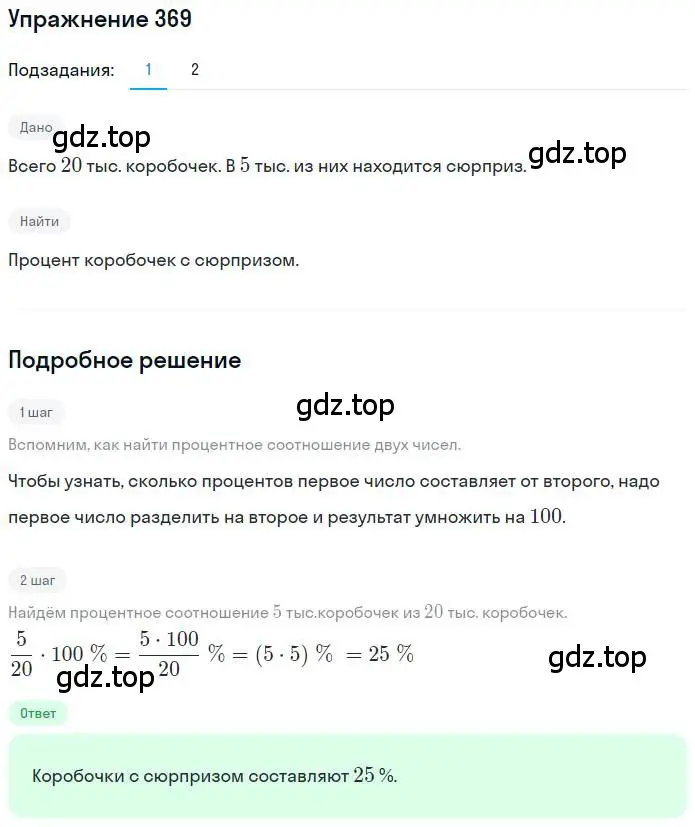 Упражнение 369

Подзадания: 1 2

Дано

gdz.top

Всего $20$ тыс. коробочек. В $5$ тыс. из них находится сюрприз.

gdz.top

Найти

Процент коробочек с сюрпризом.

Подробное решение

1 шаг

gdz.top

Вспомним, как найти процентное соотношение двух чисел.

Чтобы узнать, сколько процентов первое число составляет от второго, надо первое число разделить на второе и результат умножить на $100$.

2 шаг

Найдём процентное соотношение $5$ тыс.коробочек из $20$ тыс. коробочек.

$\frac{5}{20} \cdot 100\ \% = \frac{5 \cdot 100}{20}\ \% = (5 \cdot 5)\ \% = 25\ \%$

gdz.top

gdz.top

Ответ

Коробочки с сюрпризом составляют $25\ \%$.